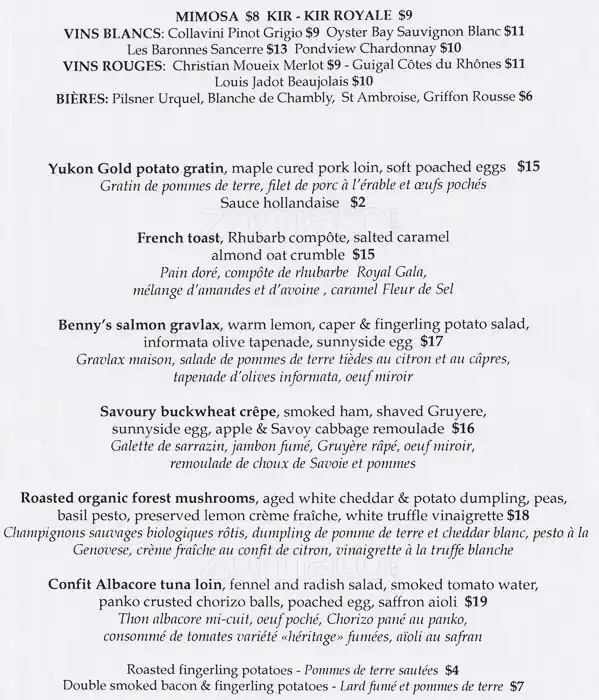 MIMOSA $8 KIR - KIR ROYALE $9
VINS BLANCS: Collavini Pinot Grigio $9 Oyster Bay Sauvignon Blanc $11
Les Baronnes Sancerre $13 Pondview Chardonnay $10
VINS ROUGES: Christian Moueix Merlot $9 - Guigal Côtes du Rhônes $11
Louis Jadot Beaujolais $10
BIÈRES: Pilsner Urquel, Blanche de Chambly, St Ambroise, Griffon Rousse $6

Yukon Gold potato gratin, maple cured pork loin, soft poached eggs $15
Gratin de pommes de terre, filet de porc à l'érable et œufs pochés
Sauce hollandaise $2

French toast, Rhubarb compôte, salted caramel almond oat crumble $15
Pain doré, compôte de rhubarbe Royal Gala, mélange d'amandes et d'avoine , caramel Fleur de Sel

Benny's salmon gravlax, warm lemon, caper & fingerling potato salad, informata olive tapenade, sunnyside egg $17
Gravlax maison, salade de pommes de terre tièdes au citron et au câpres, tapenade d'olives informata, oeuf miroir

Savoury buckwheat crêpe, smoked ham, shaved Gruyere, sunnyside egg, apple & Savoy cabbage remoulade $16
Galette de sarrazin, jambon fumé, Gruyère râpé, oeuf miroir, remoulade de choux de Savoie et pommes

Roasted organic forest mushrooms, aged white cheddar & potato dumpling, peas, basil pesto, preserved lemon crème fraîche, white truffle vinaigrette $18
Champignons sauvages biologiques rôtis, dumpling de pomme de terre et cheddar blanc, pesto à la Genovese, crème fraîche au confit de citron, vinaigrette à la truffe blanche

Confit Albacore tuna loin, fennel and radish salad, smoked tomato water, panko crusted chorizo balls, poached egg, saffron aioli $19
Thon albacore mi-cuit, oeuf poché, Chorizo pané au panko, consommé de tomates variété «héritage» fumées, aïoli au safran

Roasted fingerling potatoes - Pommes de terre sautées $4
Double smoked bacon & fingerling potatoes - Lard fumé et pommes de terre $7